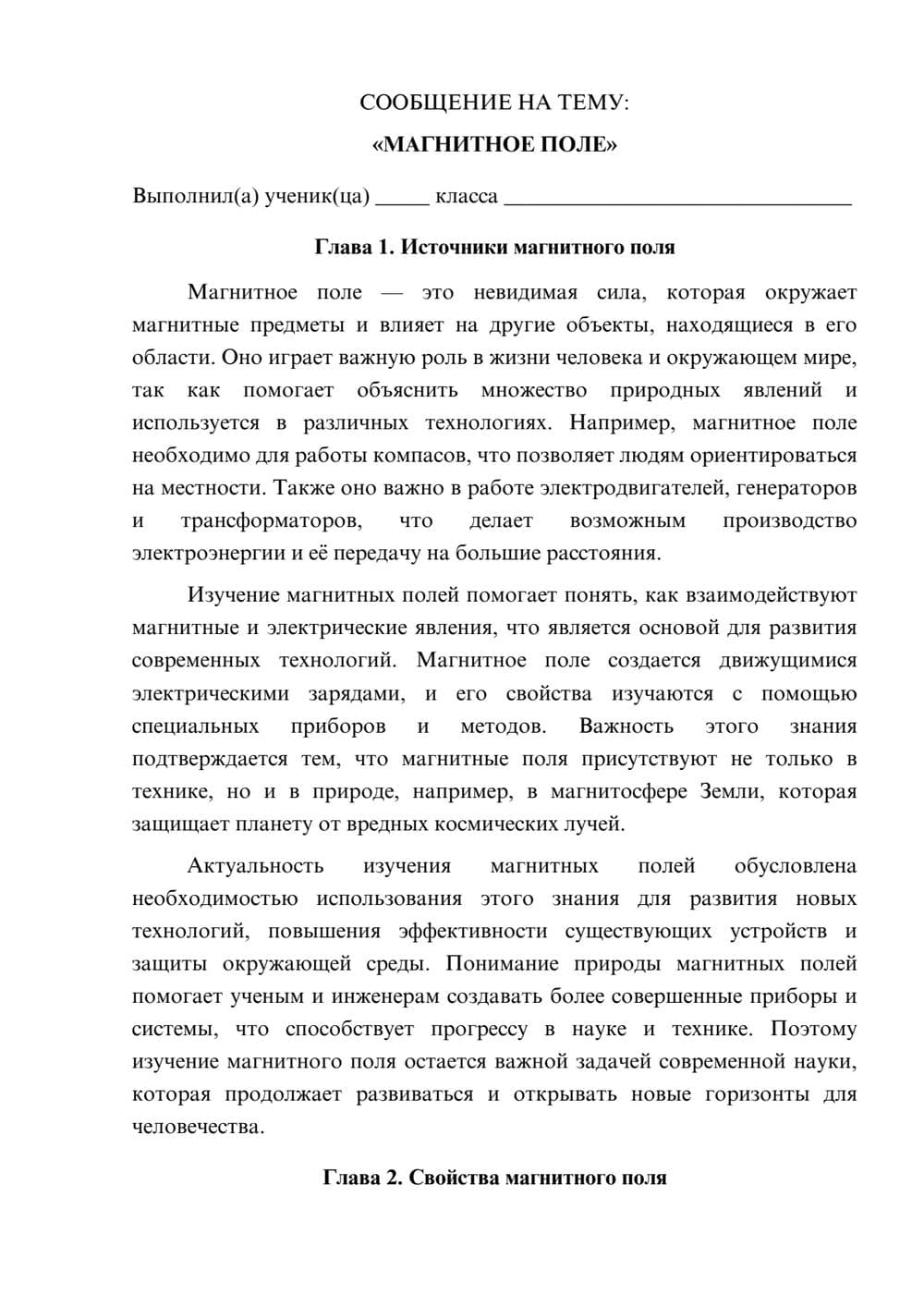 СООБЩЕНИЕ НА ТЕМУ:
«МАГНИТНОЕ ПОЛЕ»

Выполнил(а) ученик(ца) ____ класса ____

Глава 1. Источники магнитного поля

Магнитное поле — это невидимая сила, которая окружает магнитные предметы и влияет на другие объекты, находящиеся в его области. Оно играет важную роль в жизни человека и окружающем мире, так как помогает объяснить множество природных явлений и используется в различных технологиях. Например, магнитное поле необходимо для работы компасов, что позволяет людям ориентироваться на местности. Также оно важно в работе электродвигателей, генераторов и трансформаторов, что делает возможным производство электроэнергии и её передачу на большие расстояния.

Изучение магнитных полей помогает понять, как взаимодействуют магнитные и электрические явления, что является основой для развития современных технологий. Магнитное поле создается движущимися электрическими зарядами, и его свойства изучаются с помощью специальных приборов и методов. Важность этого знания подтверждается тем, что магнитные поля присутствуют не только в технике, но и в природе, например, в магнитосфере Земли, которая защищает планету от вредных космических лучей.

Актуальность изучения магнитных полей обусловлена необходимостью использования этого знания для развития новых технологий, повышения эффективности существующих устройств и защиты окружающей среды. Понимание природы магнитных полей помогает ученым и инженерам создавать более совершенные приборы и системы, что способствует прогрессу в науке и технике. Поэтому изучение магнитного поля остается важной задачей современной науки, которая продолжает развиваться и открывать новые горизонты для человечества.

Глава 2. Свойства магнитного поля